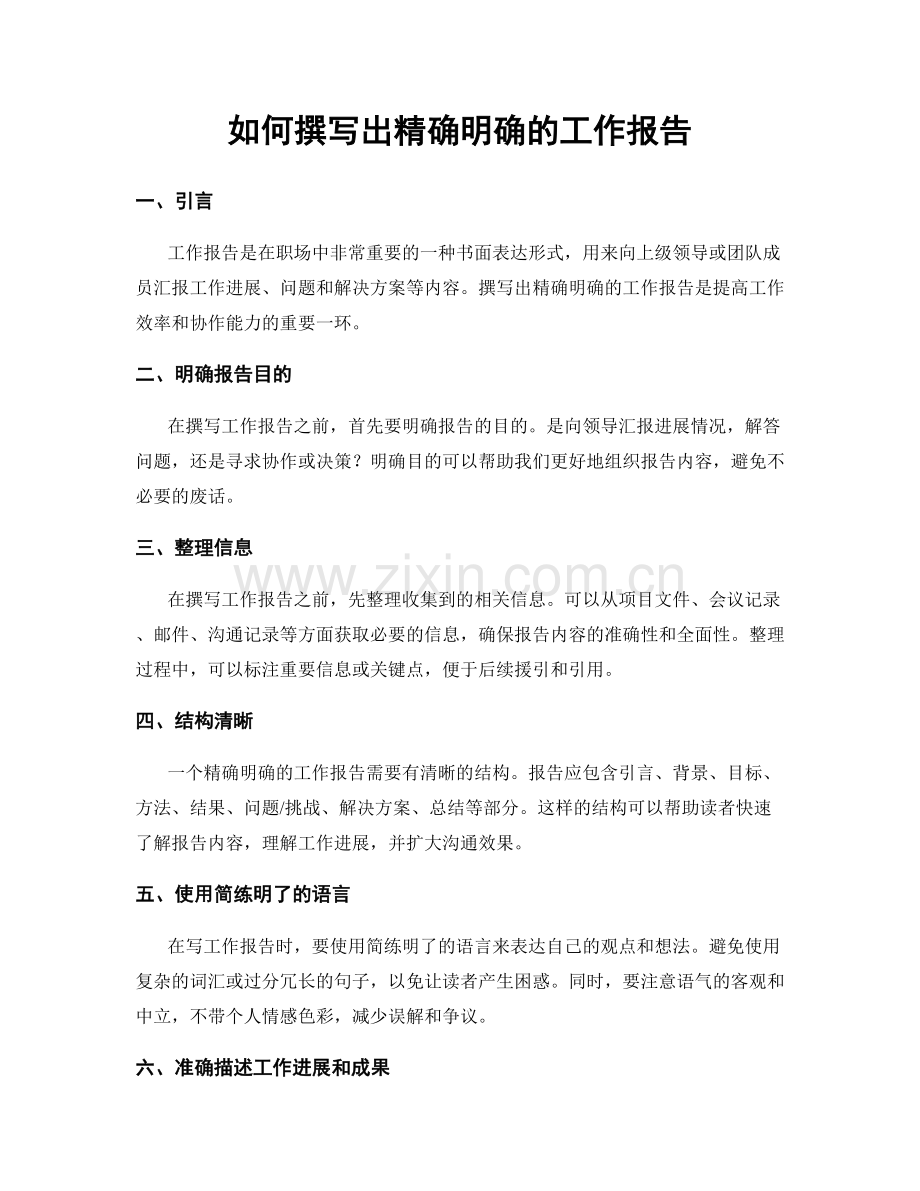 如何撰写出精确明确的工作报告

一、引言

工作报告是在职场中非常重要的一种书面表达形式，用来向上级领导或团队成员汇报工作进展、问题和解决方案等内容。撰写出精确明确的工作报告是提高工作效率和协作能力的重要一环。

二、明确报告目的

在撰写工作报告之前，首先要明确报告的目的。是向领导汇报进展情况，解答问题，还是寻求协作或决策？明确目的可以帮助我们更好地组织报告内容，避免不必要的废话。

三、整理信息

在撰写工作报告之前，先整理收集到的相关信息。可以从项目文件、会议记录、邮件、沟通记录等方面获取必要的信息，确保报告内容的准确性和全面性。整理过程中，可以标注重要信息或关键点，便于后续援引和引用。

四、结构清晰

一个精确明确的工作报告需要有清晰的结构。报告应包含引言、背景、目标、方法、结果、问题/挑战、解决方案、总结等部分。这样的结构可以帮助读者快速了解报告内容，理解工作进展，并扩大沟通效果。

五、使用简练明了的语言

在写工作报告时，要使用简练明了的语言来表达自己的观点和想法。避免使用复杂的词汇或过分冗长的句子，以免让读者产生困惑。同时，要注意语气的客观和中立，不带个人情感色彩，减少误解和争议。

六、准确描述工作进展和成果

www.zixin.com.cn